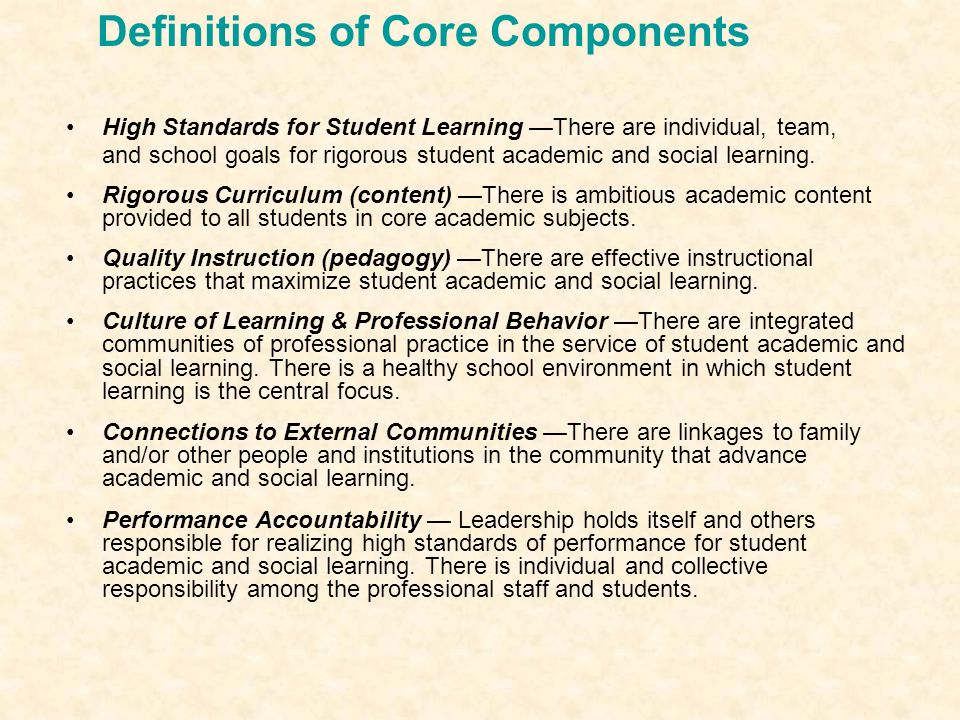 Definitions of Core Components

• High Standards for Student Learning —There are individual, team, and school goals for rigorous student academic and social learning.

• Rigorous Curriculum (content) —There is ambitious academic content provided to all students in core academic subjects.

• Quality Instruction (pedagogy) —There are effective instructional practices that maximize student academic and social learning.

• Culture of Learning & Professional Behavior —There are integrated communities of professional practice in the service of student academic and social learning. There is a healthy school environment in which student learning is the central focus.

• Connections to External Communities —There are linkages to family and/or other people and institutions in the community that advance academic and social learning.

• Performance Accountability — Leadership holds itself and others responsible for realizing high standards of performance for student academic and social learning. There is individual and collective responsibility among the professional staff and students.